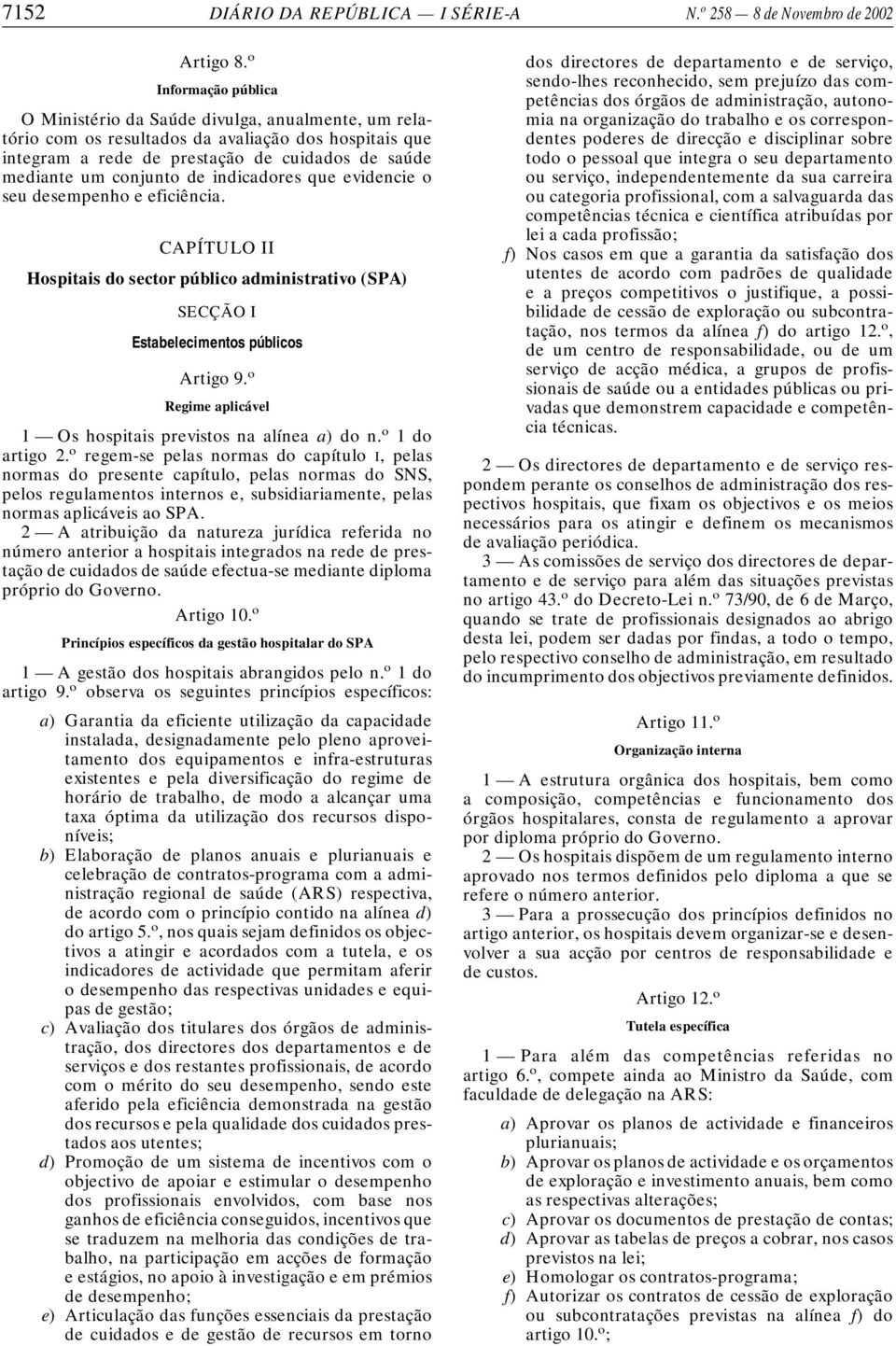 7152 DIÁRIO DA REPÚBLICA — I SÉRIE-A N.º 258 — 8 de Novembro de 2002

Artigo 8.º
Informação pública

O Ministério da Saúde divulga, anualmente, um relatório com os resultados da avaliação dos hospitais que integram a rede de prestação de cuidados de saúde mediante um conjunto de indicadores que evidencie o seu desempenho e eficiência.

CAPÍTULO II
Hospitais do sector público administrativo (SPA)

SECÇÃO I
Estabelecimentos públicos

Artigo 9.º
Regime aplicável

1 — Os hospitais previstos na alínea a) do n.º 1 do artigo 2.º regem-se pelas normas do capítulo I, pelas normas do presente capítulo, pelas normas do SNS, pelos regulamentos internos e, subsidiariamente, pelas normas aplicáveis ao SPA.

2 — A atribuição da natureza jurídica referida no número anterior a hospitais integrados na rede de prestação de cuidados de saúde efectua-se mediante diploma próprio do Governo.

Artigo 10.º
Princípios específicos da gestão hospitalar do SPA

1 — A gestão dos hospitais abrangidos pelo n.º 1 do artigo 9.º observa os seguintes princípios específicos:

a) Garantia da eficiente utilização da capacidade instalada, designadamente pelo pleno aproveitamento dos equipamentos e infra-estruturas existentes e pela diversificação do regime de horário de trabalho, de modo a alcançar uma taxa óptima da utilização dos recursos disponíveis;
b) Elaboração de planos anuais e plurianuais e celebração de contratos-programa com a administração regional de saúde (ARS) respectiva, de acordo com o princípio contido na alínea d) do artigo 5.º, nos quais sejam definidos os objectivos a atingir e acordados com a tutela, e os indicadores de actividade que permitam aferir o desempenho das respectivas unidades e equipas de gestão;
c) Avaliação dos titulares dos órgãos de administração, dos directores dos departamentos e de serviços e dos restantes profissionais, de acordo com o mérito do seu desempenho, sendo este aferido pela eficiência demonstrada na gestão dos recursos e pela qualidade dos cuidados prestados aos utentes;
d) Promoção de um sistema de incentivos com o objectivo de apoiar e estimular o desempenho dos profissionais envolvidos, com base nos ganhos de eficiência conseguidos, incentivos que se traduzem na melhoria das condições de trabalho, na participação em acções de formação e estágios, no apoio à investigação e em prémios de desempenho;
e) Articulação das funções essenciais da prestação de cuidados e de gestão de recursos em torno dos directores de departamento e de serviço, sendo-lhes reconhecido, sem prejuízo das competências dos órgãos de administração, autonomia na organização do trabalho e os correspondentes poderes de direcção e disciplinar sobre todo o pessoal que integra o seu departamento ou serviço, independentemente da sua carreira ou categoria profissional, com a salvaguarda das competências técnica e científica atribuídas por lei a cada profissão;
f) Nos casos em que a garantia da satisfação dos utentes de acordo com padrões de qualidade e a preços competitivos o justifique, a possibilidade de cessão de exploração ou subcontratação, nos termos da alínea f) do artigo 12.º, de um centro de responsabilidade, ou de um serviço de acção médica, a grupos de profissionais de saúde ou a entidades públicas ou privadas que demonstrem capacidade e competência técnicas.

2 — Os directores de departamento e de serviço respondem perante os conselhos de administração dos respectivos hospitais, que fixam os objectivos e os meios necessários para os atingir e definem os mecanismos de avaliação periódica.

3 — As comissões de serviço dos directores de departamento e de serviço para além das situações previstas no artigo 43.º do Decreto-Lei n.º 73/90, de 6 de Março, quando se trate de profissionais designados ao abrigo desta lei, podem ser dadas por findas, a todo o tempo, pelo respectivo conselho de administração, em resultado do incumprimento dos objectivos previamente definidos.

Artigo 11.º
Organização interna

1 — A estrutura orgânica dos hospitais, bem como a composição, competências e funcionamento dos órgãos hospitalares, consta de regulamento a aprovar por diploma próprio do Governo.

2 — Os hospitais dispõem de um regulamento interno aprovado nos termos definidos pelo diploma a que se refere o número anterior.

3 — Para a prossecução dos princípios definidos no artigo anterior, os hospitais devem organizar-se e desenvolver a sua acção por centros de responsabilidade e de custos.

Artigo 12.º
Tutela específica

1 — Para além das competências referidas no artigo 6.º, compete ainda ao Ministro da Saúde, com faculdade de delegação na ARS:

a) Aprovar os planos de actividade e financeiros plurianuais;
b) Aprovar os planos de actividade e os orçamentos de exploração e investimento anuais, bem como as respectivas alterações;
c) Aprovar os documentos de prestação de contas;
d) Aprovar as tabelas de preços a cobrar, nos casos previstos na lei;
e) Homologar os contratos-programa;
f) Autorizar os contratos de cessão de exploração ou subcontratações previstas na alínea f) do artigo 10.º;